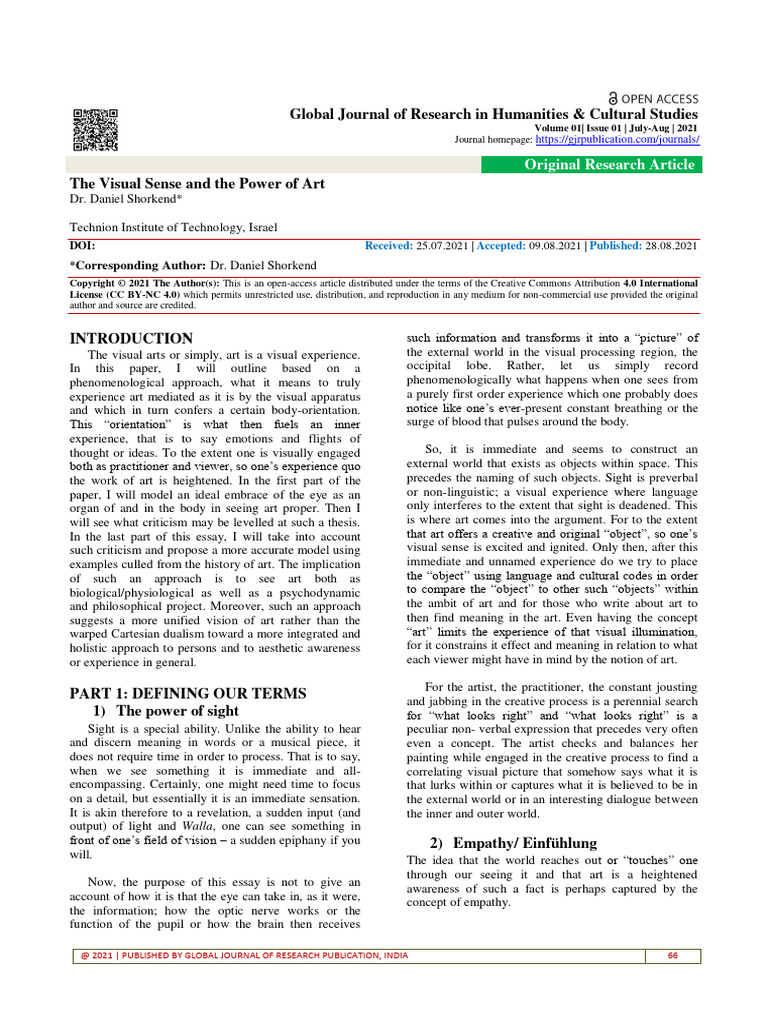 OPEN ACCESS

Global Journal of Research in Humanities & Cultural Studies

Volume 01| Issue 01 | July-Aug | 2021

Journal homepage: https://gjrpublication.com/journals/

Original Research Article

The Visual Sense and the Power of Art

Dr. Daniel Shorkend*

Technion Institute of Technology, Israel

DOI: Received: 25.07.2021 | Accepted: 09.08.2021 | Published: 28.08.2021

*Corresponding Author: Dr. Daniel Shorkend

Copyright © 2021 The Author(s): This is an open-access article distributed under the terms of the Creative Commons Attribution 4.0 International License (CC BY-NC 4.0) which permits unrestricted use, distribution, and reproduction in any medium for non-commercial use provided the original author and source are credited.

INTRODUCTION

The visual arts or simply, art is a visual experience. In this paper, I will outline based on a phenomenological approach, what it means to truly experience art mediated as it is by the visual apparatus and which in turn confers a certain body-orientation. This "orientation" is what then fuels an inner experience, that is to say emotions and flights of thought or ideas. To the extent one is visually engaged both as practitioner and viewer, so one's experience quo the work of art is heightened. In the first part of the paper, I will model an ideal embrace of the eye as an organ of and in the body in seeing art proper. Then I will see what criticism may be levelled at such a thesis. In the last part of this essay, I will take into account such criticism and propose a more accurate model using examples culled from the history of art. The implication of such an approach is to see art both as biological/physiological as well as a psychodynamic and philosophical project. Moreover, such an approach suggests a more unified vision of art rather than the warped Cartesian dualism toward a more integrated and holistic approach to persons and to aesthetic awareness or experience in general.

PART 1: DEFINING OUR TERMS

1) The power of sight

Sight is a special ability. Unlike the ability to hear and discern meaning in words or a musical piece, it does not require time in order to process. That is to say, when we see something it is immediate and all-encompassing. Certainly, one might need time to focus on a detail, but essentially it is an immediate sensation. It is akin therefore to a revelation, a sudden input (and output) of light and Walla, one can see something in front of one's field of vision – a sudden epiphany if you will.

Now, the purpose of this essay is not to give an account of how it is that the eye can take in, as it were, the information; how the optic nerve works or the function of the pupil or how the brain then receives such information and transforms it into a "picture" of the external world in the visual processing region, the occipital lobe. Rather, let us simply record phenomenologically what happens when one sees from a purely first order experience which one probably does notice like one's ever-present constant breathing or the surge of blood that pulses around the body.

So, it is immediate and seems to construct an external world that exists as objects within space. This precedes the naming of such objects. Sight is preverbal or non-linguistic; a visual experience where language only interferes to the extent that sight is deadened. This is where art comes into the argument. For to the extent that art offers a creative and original "object", so one's visual sense is excited and ignited. Only then, after this immediate and unnamed experience do we try to place the "object" using language and cultural codes in order to compare the "object" to other such "objects" within the ambit of art and for those who write about art to then find meaning in the art. Even having the concept "art" limits the experience of that visual illumination, for it constrains it effect and meaning in relation to what each viewer might have in mind by the notion of art.

For the artist, the practitioner, the constant jousting and jabbing in the creative process is a perennial search for "what looks right" and "what looks right" is a peculiar non- verbal expression that precedes very often even a concept. The artist checks and balances her painting while engaged in the creative process to find a correlating visual picture that somehow says what it is that lurks within or captures what it is believed to be in the external world or in an interesting dialogue between the inner and outer world.

2) Empathy/ Einfühlung

The idea that the world reaches out or "touches" one through our seeing it and that art is a heightened awareness of such a fact is perhaps captured by the concept of empathy.

@ 2021 | PUBLISHED BY GLOBAL JOURNAL OF RESEARCH PUBLICATION, INDIA 66